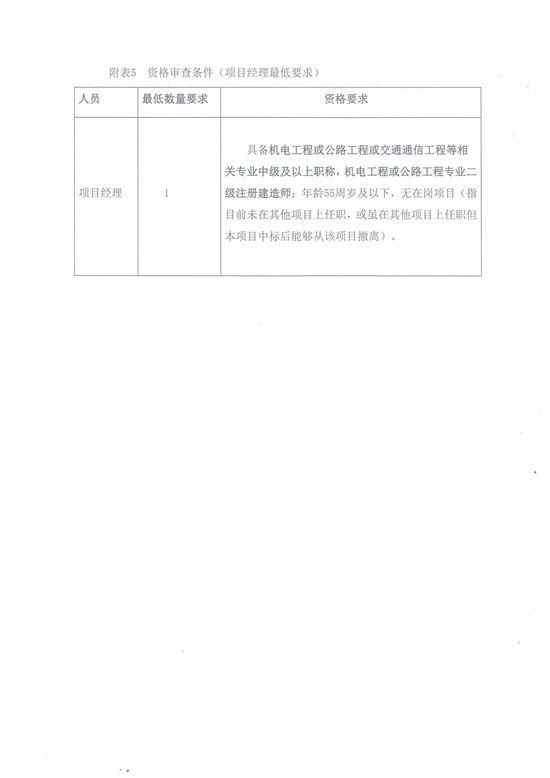 附表5　资格审查条件（项目经理最低要求）

| 人员 | 最低数量要求 | 资格要求 |
|---|---|---|
| 项目经理 | 1 | 具备机电工程或公路工程或交通通信工程等相关专业中级及以上职称，机电工程或公路工程专业二级注册建造师；年龄55周岁及以下，无在岗项目（指目前未在其他项目上任职，或虽在其他项目上任职但本项目中标后能够从该项目撤离）。 |